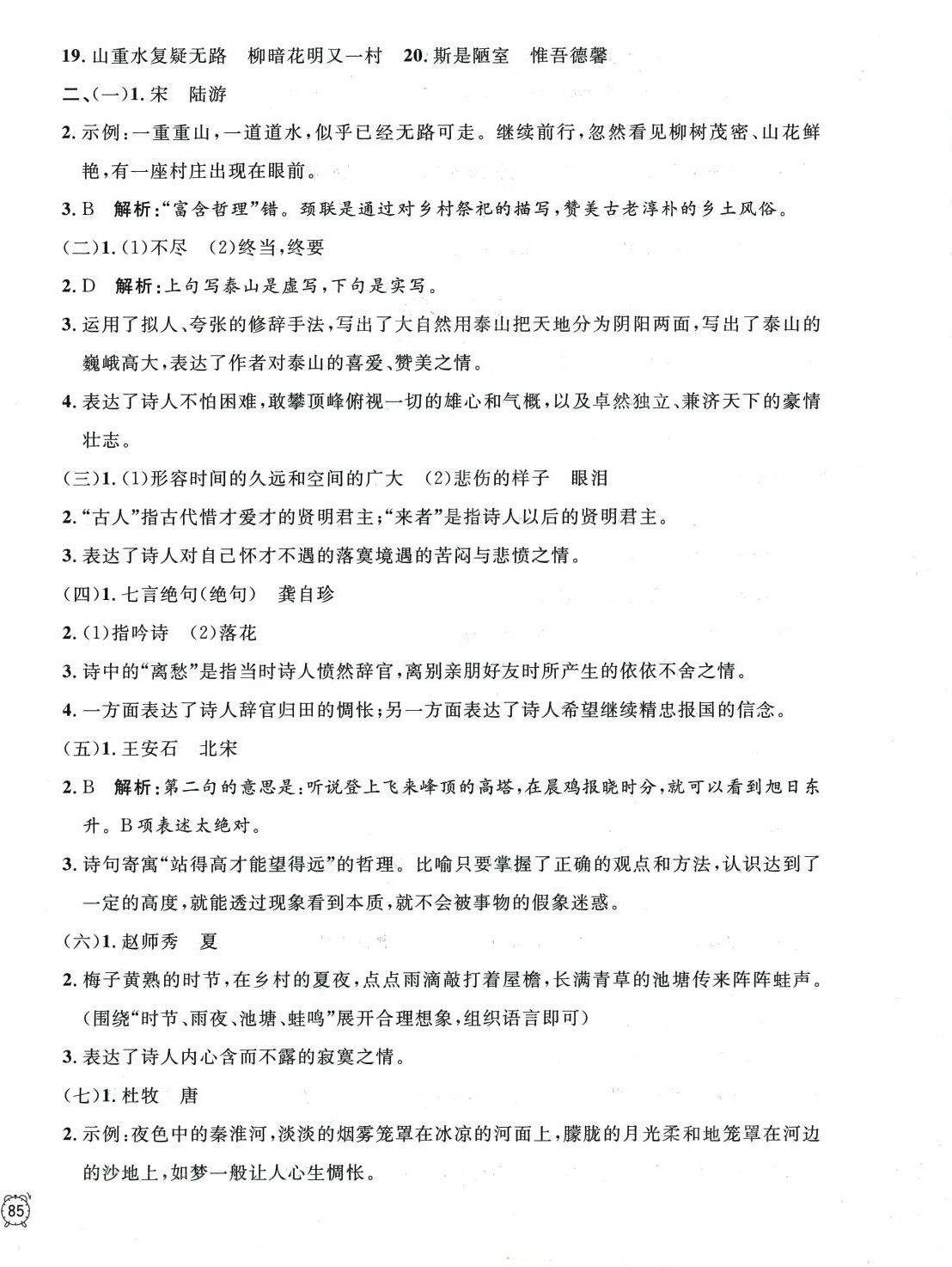 19. 山重水复疑无路　柳暗花明又一村　20. 斯是陋室　惟吾德馨

二、(一)1. 宋　陆游

2. 示例：一重重山，一道道水，似乎已经无路可走。继续前行，忽然看见柳树茂密、山花鲜艳，有一座村庄出现在眼前。

3. B　解析："富含哲理"错。颈联是通过对乡村祭祀的描写，赞美古老淳朴的乡土风俗。

(二)1. (1)不尽　(2)终当，终要

2. D　解析：上句写泰山是虚写，下句是实写。

3. 运用了拟人、夸张的修辞手法，写出了大自然用泰山把天地分为阴阳两面，写出了泰山的巍峨高大，表达了作者对泰山的喜爱、赞美之情。

4. 表达了诗人不怕困难，敢攀顶峰俯视一切的雄心和气概，以及卓然独立、兼济天下的豪情壮志。

(三)1. (1)形容时间的久远和空间的广大　(2)悲伤的样子　眼泪

2. "古人"指古代惜才爱才的贤明君主；"来者"是指诗人以后的贤明君主。

3. 表达了诗人对自己怀才不遇的落寞境遇的苦闷与悲愤之情。

(四)1. 七言绝句(绝句)　龚自珍

2. (1)指吟诗　(2)落花

3. 诗中的"离愁"是指当时诗人愤然辞官，离别亲朋好友时所产生的依依不舍之情。

4. 一方面表达了诗人辞官归田的惆怅；另一方面表达了诗人希望继续精忠报国的信念。

(五)1. 王安石　北宋

2. B　解析：第二句的意思是：听说登上飞来峰顶的高塔，在晨鸡报晓时分，就可以看到旭日东升。B项表述太绝对。

3. 诗句寄寓"站得高才能望得远"的哲理。比喻只要掌握了正确的观点和方法，认识达到了一定的高度，就能透过现象看到本质，就不会被事物的假象迷惑。

(六)1. 赵师秀　夏

2. 梅子黄熟的时节，在乡村的夏夜，点点雨滴敲打着屋檐，长满青草的池塘传来阵阵蛙声。(围绕"时节、雨夜、池塘、蛙鸣"展开合理想象，组织语言即可)

3. 表达了诗人内心含而不露的寂寞之情。

(七)1. 杜牧　唐

2. 示例：夜色中的秦淮河，淡淡的烟雾笼罩在冰凉的河面上，朦胧的月光柔和地笼罩在河边的沙地上，如梦一般让人心生惆怅。

85